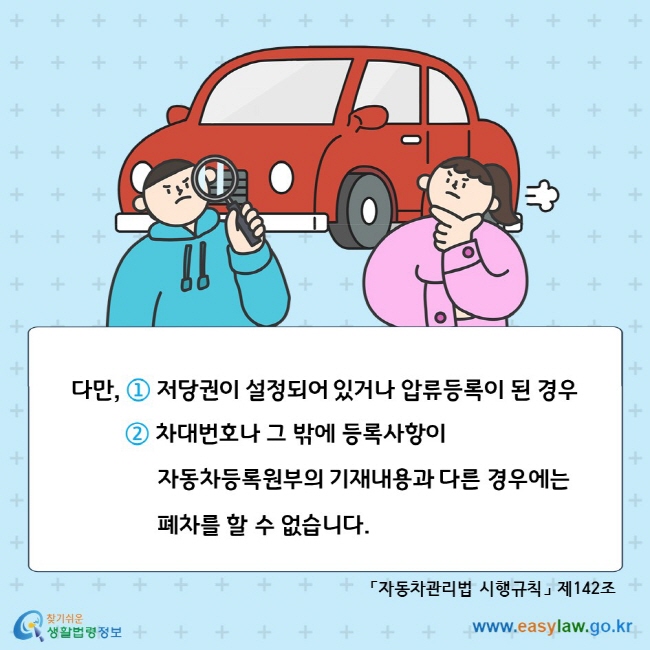 다만, ① 저당권이 설정되어 있거나 압류등록이 된 경우

② 차대번호나 그 밖에 등록사항이 자동차등록원부의 기재내용과 다른 경우에는 폐차를 할 수 없습니다.

「자동차관리법 시행규칙」 제142조

찾기쉬운 생활법령정보

www.easylaw.go.kr